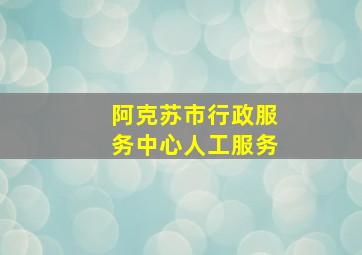 阿克苏市行政服务中心人工服务